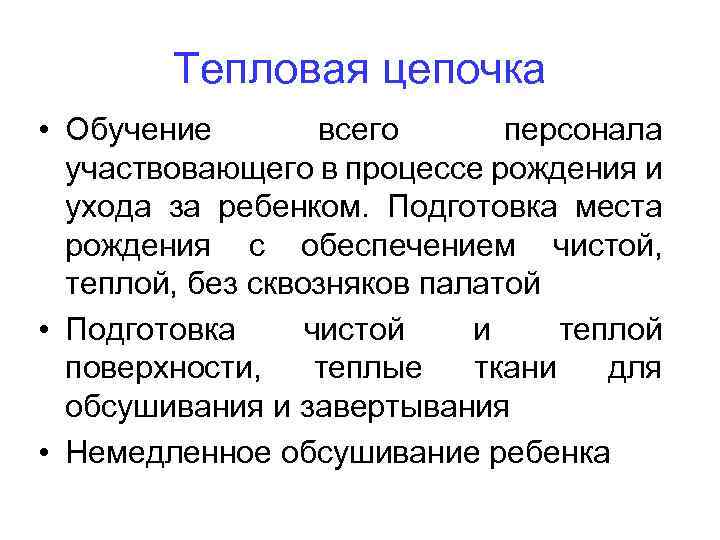 Тепловая цепочка

• Обучение всего персонала участвовающего в процессе рождения и ухода за ребенком. Подготовка места рождения с обеспечением чистой, теплой, без сквозняков палатой

• Подготовка чистой и теплой поверхности, теплые ткани для обсушивания и завертывания

• Немедленное обсушивание ребенка